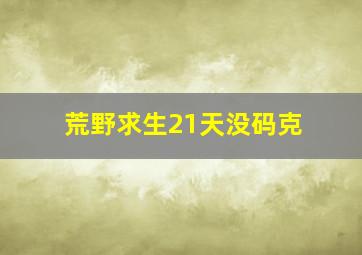 荒野求生21天没码克